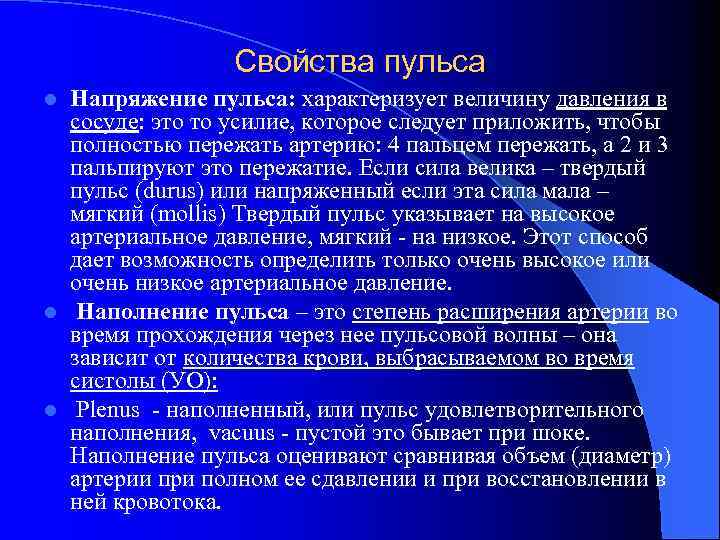 Свойства пульса

Напряжение пульса: характеризует величину давления в сосуде: это то усилие, которое следует приложить, чтобы полностью пережать артерию: 4 пальцем пережать, а 2 и 3 пальпируют это пережатие. Если сила велика – твердый пульс (durus) или напряженный если эта сила мала – мягкий (mollis) Твердый пульс указывает на высокое артериальное давление, мягкий - на низкое. Этот способ дает возможность определить только очень высокое или очень низкое артериальное давление.

Наполнение пульса – это степень расширения артерии во время прохождения через нее пульсовой волны – она зависит от количества крови, выбрасываемом во время систолы (УО):

Plenus - наполненный, или пульс удовлетворительного наполнения, vacuus - пустой это бывает при шоке. Наполнение пульса оценивают сравнивая объем (диаметр) артерии при полном ее сдавлении и при восстановлении в ней кровотока.